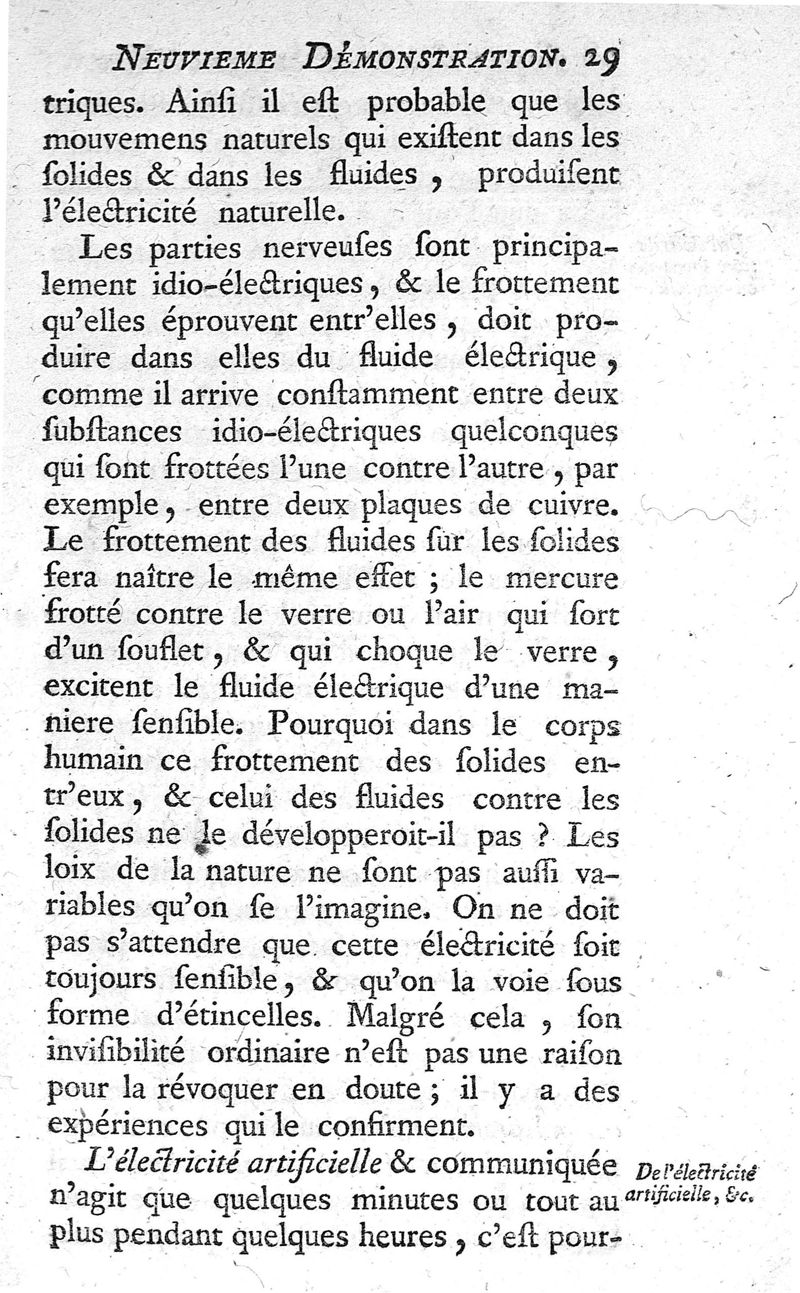 NEUVIEME DÉMONSTRATION. 29

triques. Ainſi il eſt probable que les mouvemens naturels qui exiſtent dans les ſolides & dans les fluides, produiſent l'électricité naturelle.

Les parties nerveuſes ſont principalement idio-électriques, & le frottement qu'elles éprouvent entr'elles, doit produire dans elles du fluide électrique, comme il arrive conſtamment entre deux ſubſtances idio-électriques quelconques qui ſont frottées l'une contre l'autre, par exemple, entre deux plaques de cuivre. Le frottement des fluides ſur les ſolides fera naître le même effet ; le mercure frotté contre le verre ou l'air qui ſort d'un ſouflet, & qui choque le verre, excitent le fluide électrique d'une maniere ſenſible. Pourquoi dans le corps humain ce frottement des ſolides entr'eux, & celui des fluides contre les ſolides ne le développeroit-il pas ? Les loix de la nature ne ſont pas auſſi variables qu'on ſe l'imagine. On ne doit pas s'attendre que cette électricité ſoit toujours ſenſible, & qu'on la voie ſous forme d'étincelles. Malgré cela, ſon inviſibilité ordinaire n'eſt pas une raiſon pour la révoquer en doute ; il y a des expériences qui le confirment.

De l'électricité artificielle, &c.

L'électricité artificielle & communiquée n'agit que quelques minutes ou tout au plus pendant quelques heures, c'eſt pour-